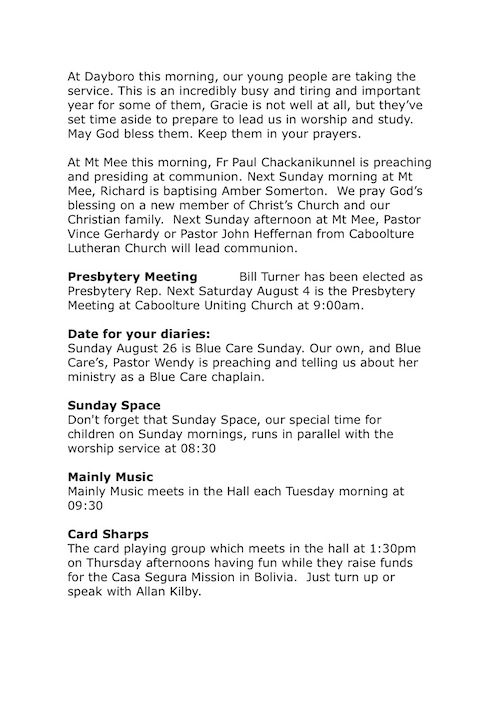 At Dayboro this morning, our young people are taking the service. This is an incredibly busy and tiring and important year for some of them, Gracie is not well at all, but they've set time aside to prepare to lead us in worship and study. May God bless them. Keep them in your prayers.

At Mt Mee this morning, Fr Paul Chackanikunnel is preaching and presiding at communion. Next Sunday morning at Mt Mee, Richard is baptising Amber Somerton. We pray God's blessing on a new member of Christ's Church and our Christian family. Next Sunday afternoon at Mt Mee, Pastor Vince Gerhardy or Pastor John Heffernan from Caboolture Lutheran Church will lead communion.

Presbytery Meeting Bill Turner has been elected as Presbytery Rep. Next Saturday August 4 is the Presbytery Meeting at Caboolture Uniting Church at 9:00am.

Date for your diaries:
Sunday August 26 is Blue Care Sunday. Our own, and Blue Care's, Pastor Wendy is preaching and telling us about her ministry as a Blue Care chaplain.

Sunday Space
Don't forget that Sunday Space, our special time for children on Sunday mornings, runs in parallel with the worship service at 08:30

Mainly Music
Mainly Music meets in the Hall each Tuesday morning at 09:30

Card Sharps
The card playing group which meets in the hall at 1:30pm on Thursday afternoons having fun while they raise funds for the Casa Segura Mission in Bolivia. Just turn up or speak with Allan Kilby.